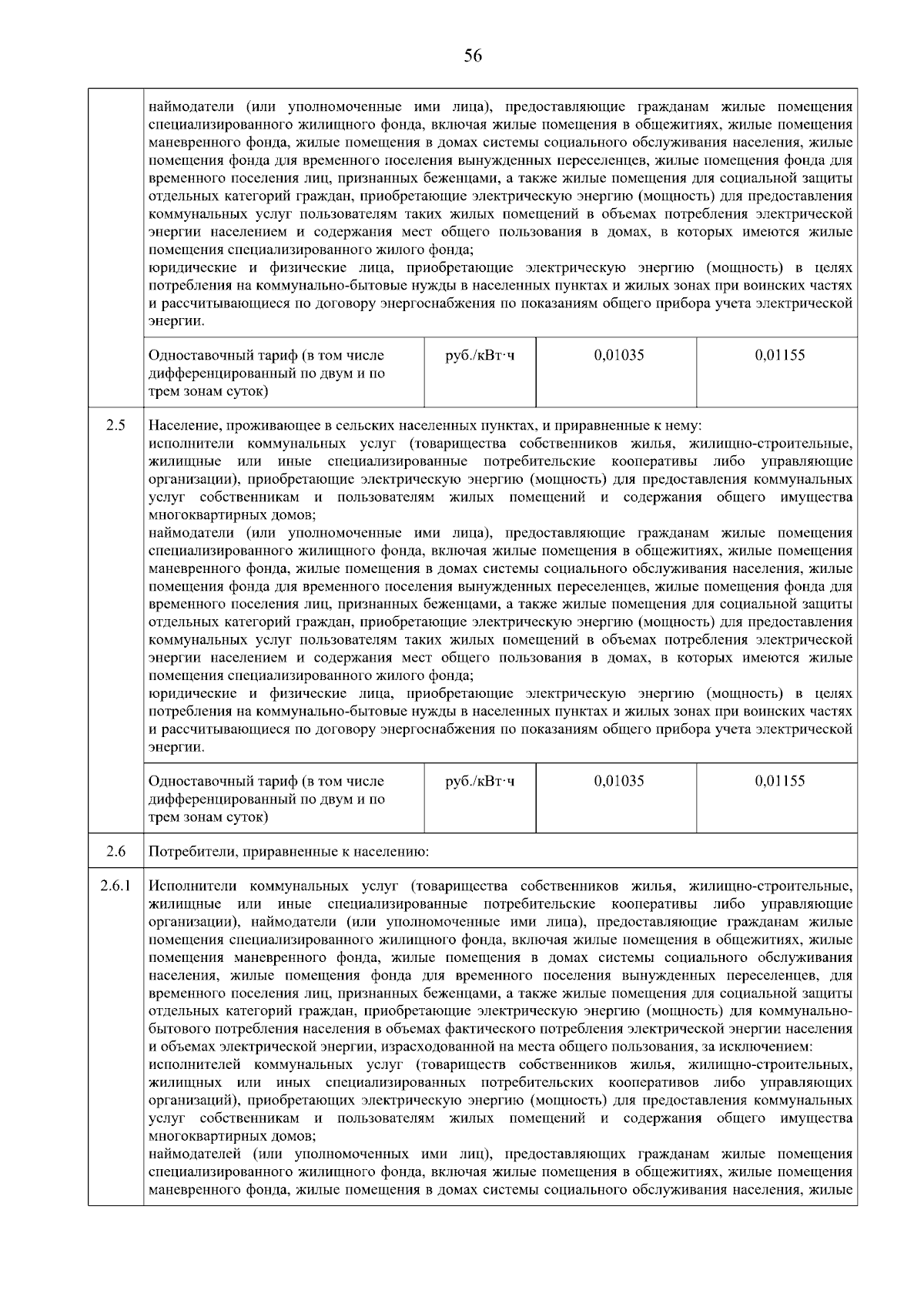 56

| | | | | |
|---|---|---|---|---|
| | наймодатели (или уполномоченные ими лица), предоставляющие гражданам жилые помещения специализированного жилищного фонда, включая жилые помещения в общежитиях, жилые помещения маневренного фонда, жилые помещения в домах системы социального обслуживания населения, жилые помещения фонда для временного поселения вынужденных переселенцев, жилые помещения фонда для временного поселения лиц, признанных беженцами, а также жилые помещения для социальной защиты отдельных категорий граждан, приобретающие электрическую энергию (мощность) для предоставления коммунальных услуг пользователям таких жилых помещений в объемах потребления электрической энергии населением и содержания мест общего пользования в домах, в которых имеются жилые помещения специализированного жилого фонда; юридические и физические лица, приобретающие электрическую энергию (мощность) в целях потребления на коммунально-бытовые нужды в населенных пунктах и жилых зонах при воинских частях и рассчитывающиеся по договору энергоснабжения по показаниям общего прибора учета электрической энергии. | | | |
| | Одноставочный тариф (в том числе дифференцированный по двум и по трем зонам суток) | руб./кВт·ч | 0,01035 | 0,01155 |
| 2.5 | Население, проживающее в сельских населенных пунктах, и приравненные к нему: исполнители коммунальных услуг (товарищества собственников жилья, жилищно-строительные, жилищные или иные специализированные потребительские кооперативы либо управляющие организации), приобретающие электрическую энергию (мощность) для предоставления коммунальных услуг собственникам и пользователям жилых помещений и содержания общего имущества многоквартирных домов; наймодатели (или уполномоченные ими лица), предоставляющие гражданам жилые помещения специализированного жилищного фонда, включая жилые помещения в общежитиях, жилые помещения маневренного фонда, жилые помещения в домах системы социального обслуживания населения, жилые помещения фонда для временного поселения вынужденных переселенцев, жилые помещения фонда для временного поселения лиц, признанных беженцами, а также жилые помещения для социальной защиты отдельных категорий граждан, приобретающие электрическую энергию (мощность) для предоставления коммунальных услуг пользователям таких жилых помещений в объемах потребления электрической энергии населением и содержания мест общего пользования в домах, в которых имеются жилые помещения специализированного жилого фонда; юридические и физические лица, приобретающие электрическую энергию (мощность) в целях потребления на коммунально-бытовые нужды в населенных пунктах и жилых зонах при воинских частях и рассчитывающиеся по договору энергоснабжения по показаниям общего прибора учета электрической энергии. | | | |
| | Одноставочный тариф (в том числе дифференцированный по двум и по трем зонам суток) | руб./кВт·ч | 0,01035 | 0,01155 |
| 2.6 | Потребители, приравненные к населению: | | | |
| 2.6.1 | Исполнители коммунальных услуг (товарищества собственников жилья, жилищно-строительные, жилищные или иные специализированные потребительские кооперативы либо управляющие организации), наймодатели (или уполномоченные ими лица), предоставляющие гражданам жилые помещения специализированного жилищного фонда, включая жилые помещения в общежитиях, жилые помещения маневренного фонда, жилые помещения в домах системы социального обслуживания населения, жилые помещения фонда для временного поселения вынужденных переселенцев, для временного поселения лиц, признанных беженцами, а также жилые помещения для социальной защиты отдельных категорий граждан, приобретающие электрическую энергию (мощность) для коммунально-бытового потребления населения в объемах фактического потребления электрической энергии населения и объемах электрической энергии, израсходованной на места общего пользования, за исключением: исполнителей коммунальных услуг (товариществ собственников жилья, жилищно-строительных, жилищных или иных специализированных потребительских кооперативов либо управляющих организаций), приобретающих электрическую энергию (мощность) для предоставления коммунальных услуг собственникам и пользователям жилых помещений и содержания общего имущества многоквартирных домов; наймодателей (или уполномоченных ими лиц), предоставляющих гражданам жилые помещения специализированного жилищного фонда, включая жилые помещения в общежитиях, жилые помещения маневренного фонда, жилые помещения в домах системы социального обслуживания населения, жилые | | | |